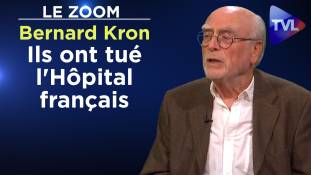 LE ZOOM
Bernard Kron
Ils ont tué l'Hôpital français

TVL